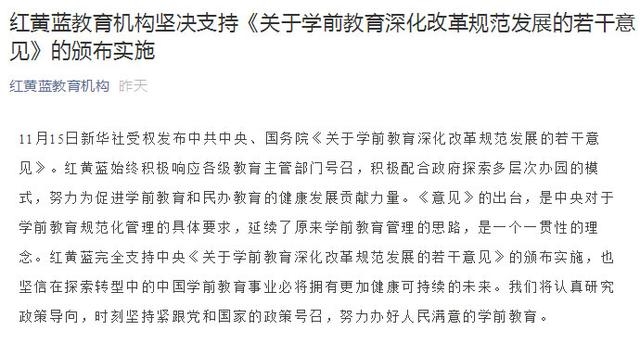 红黄蓝教育机构坚决支持《关于学前教育深化改革规范发展的若干意见》的颁布实施

红黄蓝教育机构 昨天

11月15日新华社受权发布中共中央、国务院《关于学前教育深化改革规范发展的若干意见》。红黄蓝始终积极响应各级教育主管部门号召，积极配合政府探索多层次办园的模式，努力为促进学前教育和民办教育的健康发展贡献力量。《意见》的出台，是中央对于学前教育规范化管理的具体要求，延续了原来学前教育管理的思路，是一个一贯性的理念。红黄蓝完全支持中央《关于学前教育深化改革规范发展的若干意见》的颁布实施，也坚信在探索转型中的中国学前教育事业必将拥有更加健康可持续的未来。我们将认真研究政策导向，时刻坚持紧跟党和国家的政策号召，努力办好人民满意的学前教育。